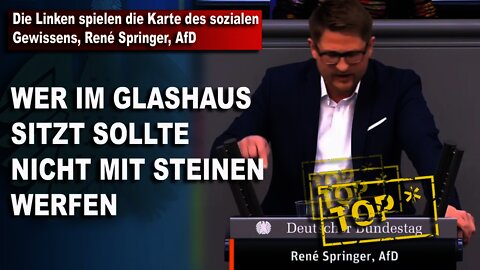 Die Linken spielen die Karte des sozialen Gewissens, René Springer, AfD

WER IM GLASHAUS SITZT SOLLTE NICHT MIT STEINEN WERFEN

TOP

TOP

Deutscher Bundestag

René Springer, AfD